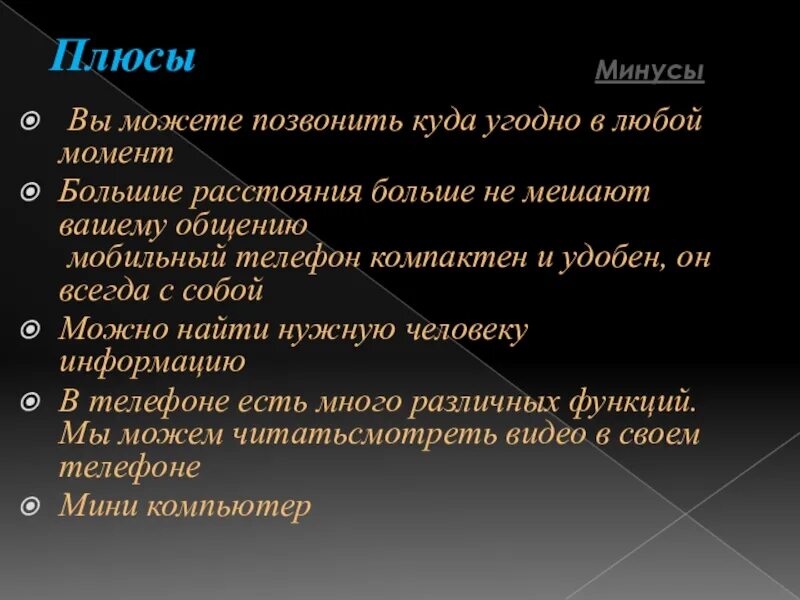 Плюсы

Минусы

Вы можете позвонить куда угодно в любой момент

Большие расстояния больше не мешают вашему общению

мобильный телефон компактен и удобен, он всегда с собой

Можно найти нужную человеку информацию

В телефоне есть много различных функций. Мы можем читатьсмотреть видео в своем телефоне

Мини компьютер